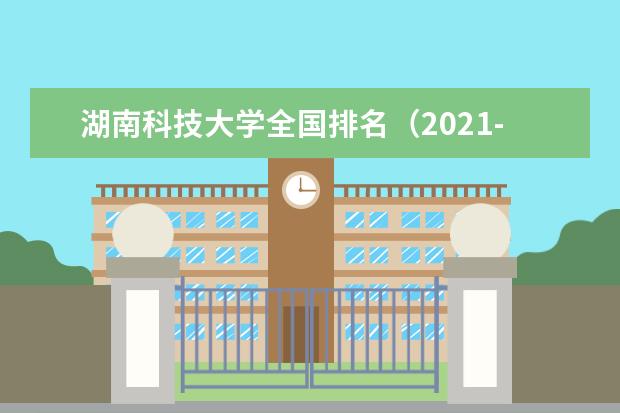 湖南科技大学全国排名（2021-